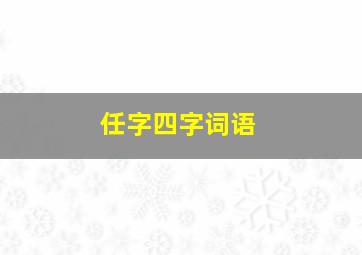 任字四字词语